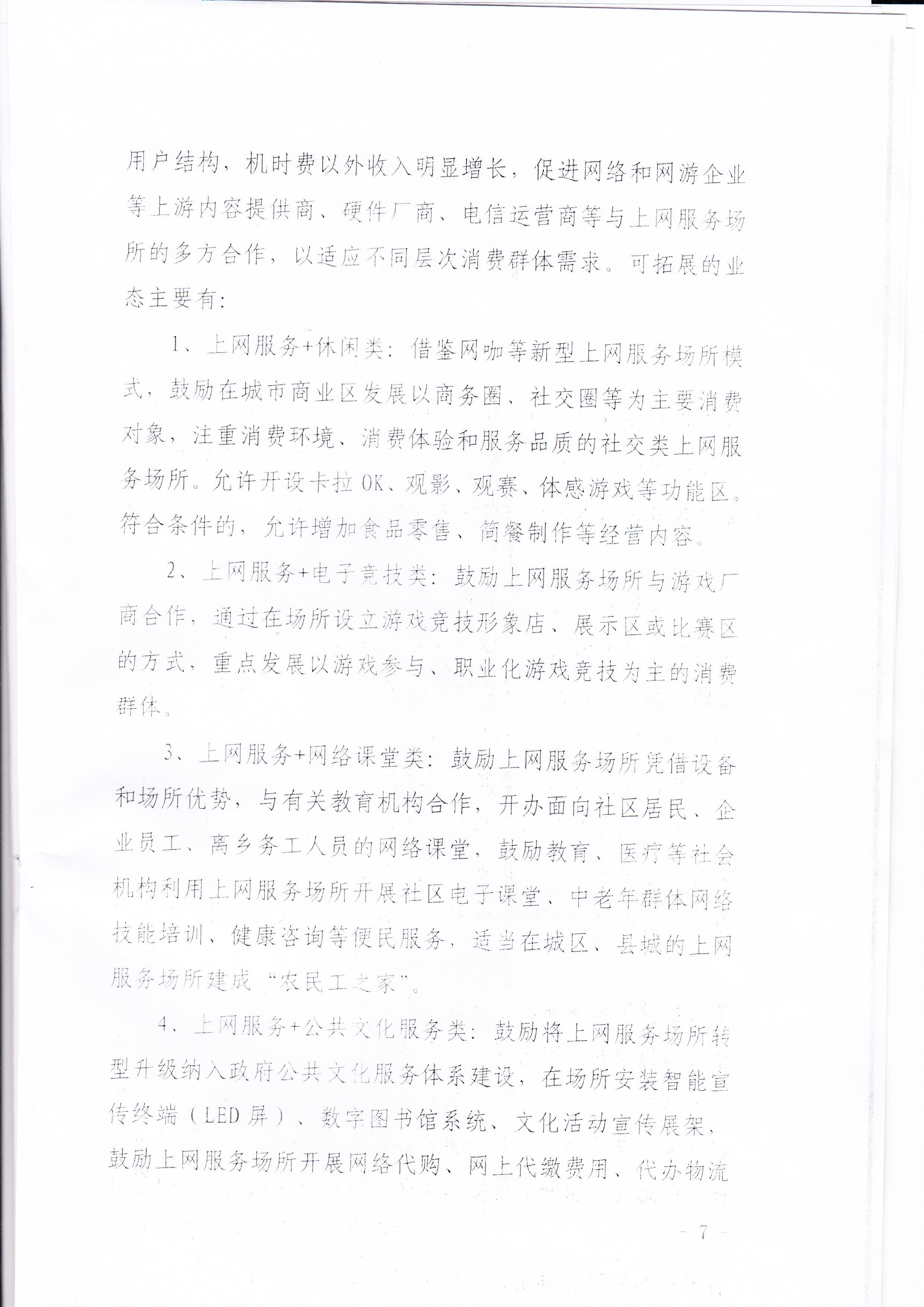 用户结构，机时费以外收入明显增长，促进网络和网游企业等上游内容提供商、硬件厂商、电信运营商等与上网服务场所的多方合作，以适应不同层次消费群体需求。可拓展的业态主要有：

1、上网服务+休闲类：借鉴网咖等新型上网服务场所模式，鼓励在城市商业区发展以商务圈、社交圈等为主要消费对象，注重消费环境、消费体验和服务品质的社交类上网服务场所。允许开设卡拉OK、观影、观赛、体感游戏等功能区。符合条件的，允许增加食品零售、简餐制作等经营内容。

2、上网服务+电子竞技类：鼓励上网服务场所与游戏厂商合作，通过在场所设立游戏竞技形象店、展示区或比赛区的方式，重点发展以游戏参与、职业化游戏竞技为主的消费群体。

3、上网服务+网络课堂类：鼓励上网服务场所凭借设备和场所优势，与有关教育机构合作，开办面向社区居民、企业员工、离乡务工人员的网络课堂，鼓励教育、医疗等社会机构利用上网服务场所开展社区电子课堂、中老年群体网络技能培训、健康咨询等便民服务，适当在城区、县城的上网服务场所建成“农民工之家”。

4、上网服务+公共文化服务类：鼓励将上网服务场所转型升级纳入政府公共文化服务体系建设，在场所安装智能宣传终端（LED屏）、数字图书馆系统、文化活动宣传展架，鼓励上网服务场所开展网络代购、网上代缴费用、代办物流

— 7 —